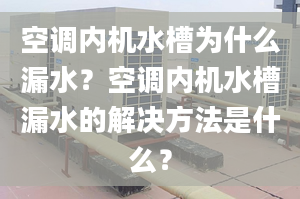 空调内机水槽为什么漏水？空调内机水槽漏水的解决方法是什么？